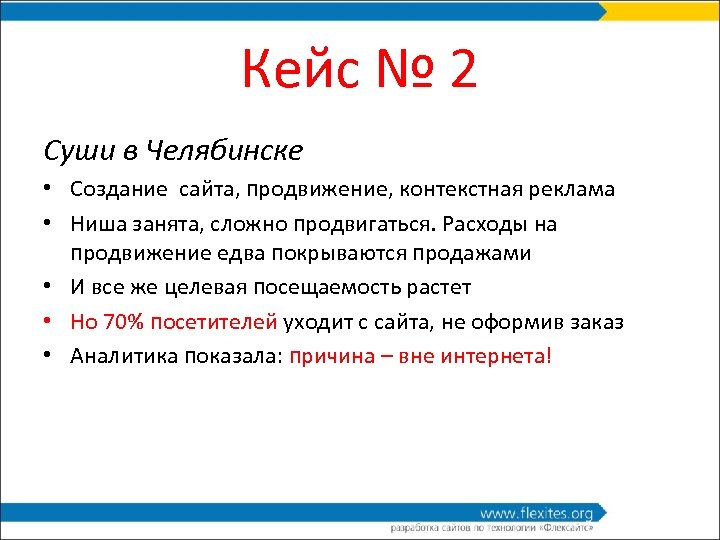 Кейс № 2

Суши в Челябинске

• Создание сайта, продвижение, контекстная реклама
• Ниша занята, сложно продвигаться. Расходы на продвижение едва покрываются продажами
• И все же целевая посещаемость растет
• Но 70% посетителей уходит с сайта, не оформив заказ
• Аналитика показала: причина – вне интернета!

www.flexites.org
разработка сайтов по технологии «Флексайтс»